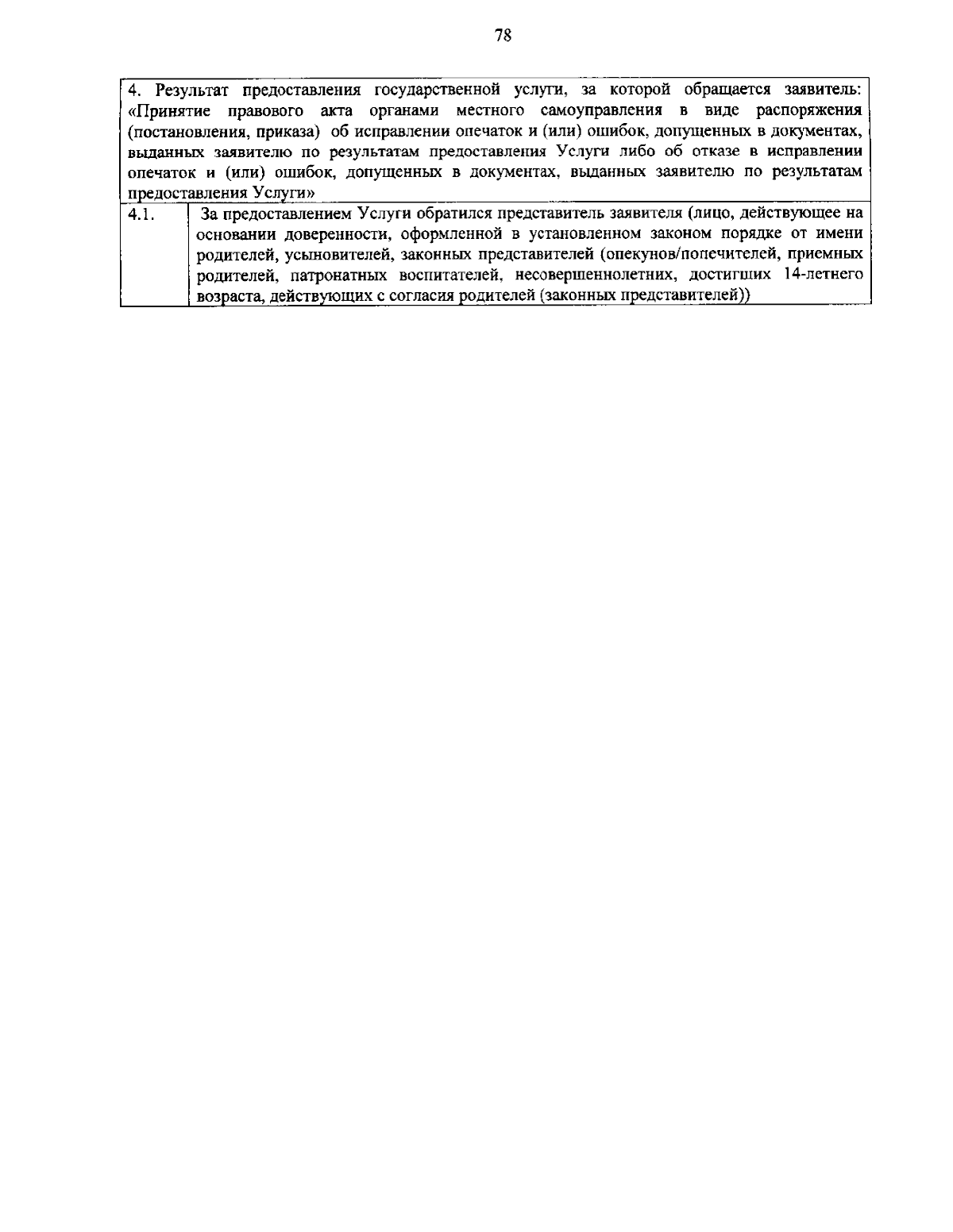 78

| 4. Результат предоставления государственной услуги, за которой обращается заявитель: «Принятие правового акта органами местного самоуправления в виде распоряжения (постановления, приказа) об исправлении опечаток и (или) ошибок, допущенных в документах, выданных заявителю по результатам предоставления Услуги либо об отказе в исправлении опечаток и (или) ошибок, допущенных в документах, выданных заявителю по результатам предоставления Услуги» | |
|---|---|
| 4.1. | За предоставлением Услуги обратился представитель заявителя (лицо, действующее на основании доверенности, оформленной в установленном законом порядке от имени родителей, усыновителей, законных представителей (опекунов/попечителей, приемных родителей, патронатных воспитателей, несовершеннолетних, достигших 14-летнего возраста, действующих с согласия родителей (законных представителей)) |